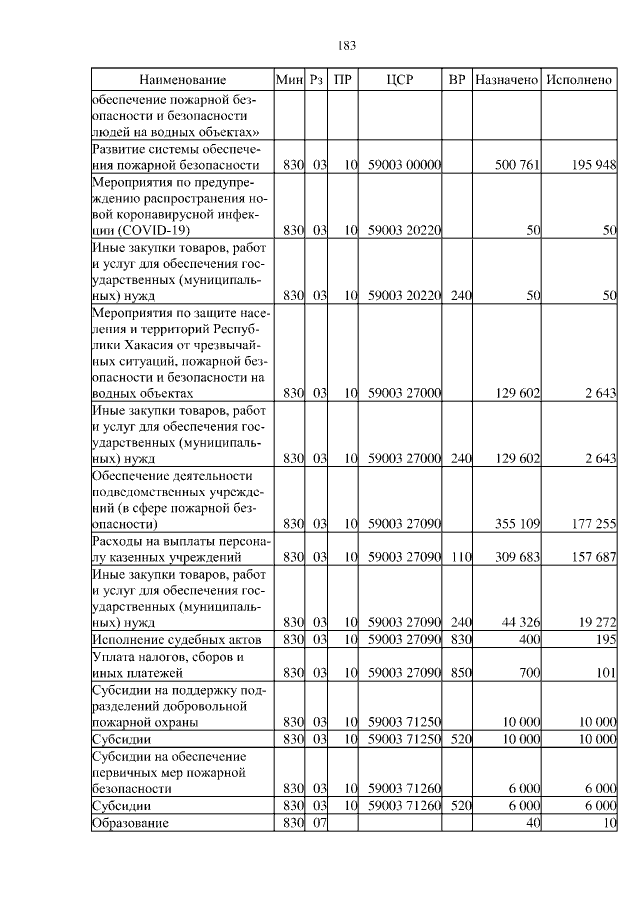 183

| Наименование | Мин | Рз | ПР | ЦСР | ВР | Назначено | Исполнено |
|---|---|---|---|---|---|---|---|
| обеспечение пожарной безопасности и безопасности людей на водных объектах» | | | | | | | |
| Развитие системы обеспечения пожарной безопасности | 830 | 03 | 10 | 59003 00000 | | 500 761 | 195 948 |
| Мероприятия по предупреждению распространения новой коронавирусной инфекции (COVID-19) | 830 | 03 | 10 | 59003 20220 | | 50 | 50 |
| Иные закупки товаров, работ и услуг для обеспечения государственных (муниципальных) нужд | 830 | 03 | 10 | 59003 20220 | 240 | 50 | 50 |
| Мероприятия по защите населения и территорий Республики Хакасия от чрезвычайных ситуаций, пожарной безопасности и безопасности на водных объектах | 830 | 03 | 10 | 59003 27000 | | 129 602 | 2 643 |
| Иные закупки товаров, работ и услуг для обеспечения государственных (муниципальных) нужд | 830 | 03 | 10 | 59003 27000 | 240 | 129 602 | 2 643 |
| Обеспечение деятельности подведомственных учреждений (в сфере пожарной безопасности) | 830 | 03 | 10 | 59003 27090 | | 355 109 | 177 255 |
| Расходы на выплаты персоналу казенных учреждений | 830 | 03 | 10 | 59003 27090 | 110 | 309 683 | 157 687 |
| Иные закупки товаров, работ и услуг для обеспечения государственных (муниципальных) нужд | 830 | 03 | 10 | 59003 27090 | 240 | 44 326 | 19 272 |
| Исполнение судебных актов | 830 | 03 | 10 | 59003 27090 | 830 | 400 | 195 |
| Уплата налогов, сборов и иных платежей | 830 | 03 | 10 | 59003 27090 | 850 | 700 | 101 |
| Субсидии на поддержку подразделений добровольной пожарной охраны | 830 | 03 | 10 | 59003 71250 | | 10 000 | 10 000 |
| Субсидии | 830 | 03 | 10 | 59003 71250 | 520 | 10 000 | 10 000 |
| Субсидии на обеспечение первичных мер пожарной безопасности | 830 | 03 | 10 | 59003 71260 | | 6 000 | 6 000 |
| Субсидии | 830 | 03 | 10 | 59003 71260 | 520 | 6 000 | 6 000 |
| Образование | 830 | 07 | | | | 40 | 10 |